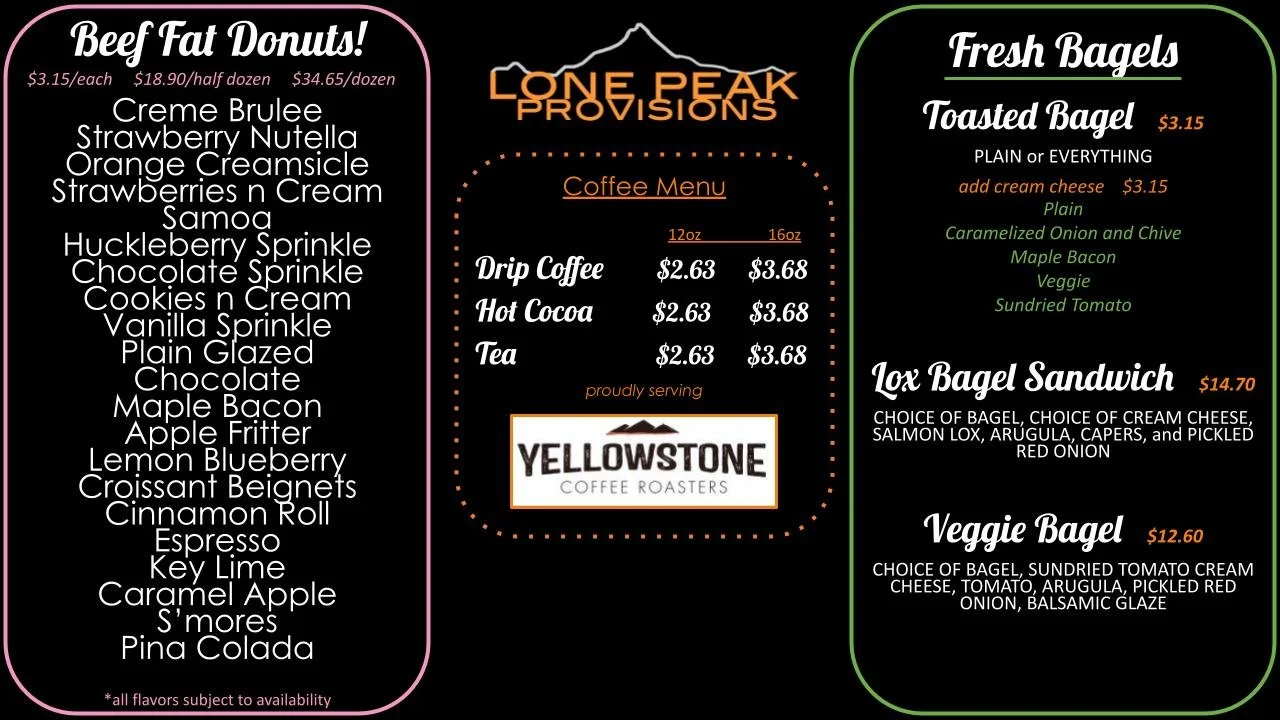 Beef Fat Donuts!
\$3.15/each \$18.90/half dozen \$34.65/dozen

Creme Brulee
Strawberry Nutella
Orange Creamsicle
Strawberries n Cream
Samoa
Huckleberry Sprinkle
Chocolate Sprinkle
Cookies n Cream
Vanilla Sprinkle
Plain Glazed
Chocolate
Maple Bacon
Apple Fritter
Lemon Blueberry
Croissant Beignets
Cinnamon Roll
Espresso
Key Lime
Caramel Apple
S'mores
Pina Colada

*all flavors subject to availability

LONE PEAK PROVISIONS

Coffee Menu

| | 12oz | 16oz |
|---|---|---|
| Drip Coffee | \$2.63 | \$3.68 |
| Hot Cocoa | \$2.63 | \$3.68 |
| Tea | \$2.63 | \$3.68 |

proudly serving

YELLOWSTONE
COFFEE ROASTERS

Fresh Bagels

Toasted Bagel \$3.15
PLAIN or EVERYTHING
add cream cheese \$3.15
Plain
Caramelized Onion and Chive
Maple Bacon
Veggie
Sundried Tomato

Lox Bagel Sandwich \$14.70
CHOICE OF BAGEL, CHOICE OF CREAM CHEESE, SALMON LOX, ARUGULA, CAPERS, and PICKLED RED ONION

Veggie Bagel \$12.60
CHOICE OF BAGEL, SUNDRIED TOMATO CREAM CHEESE, TOMATO, ARUGULA, PICKLED RED ONION, BALSAMIC GLAZE